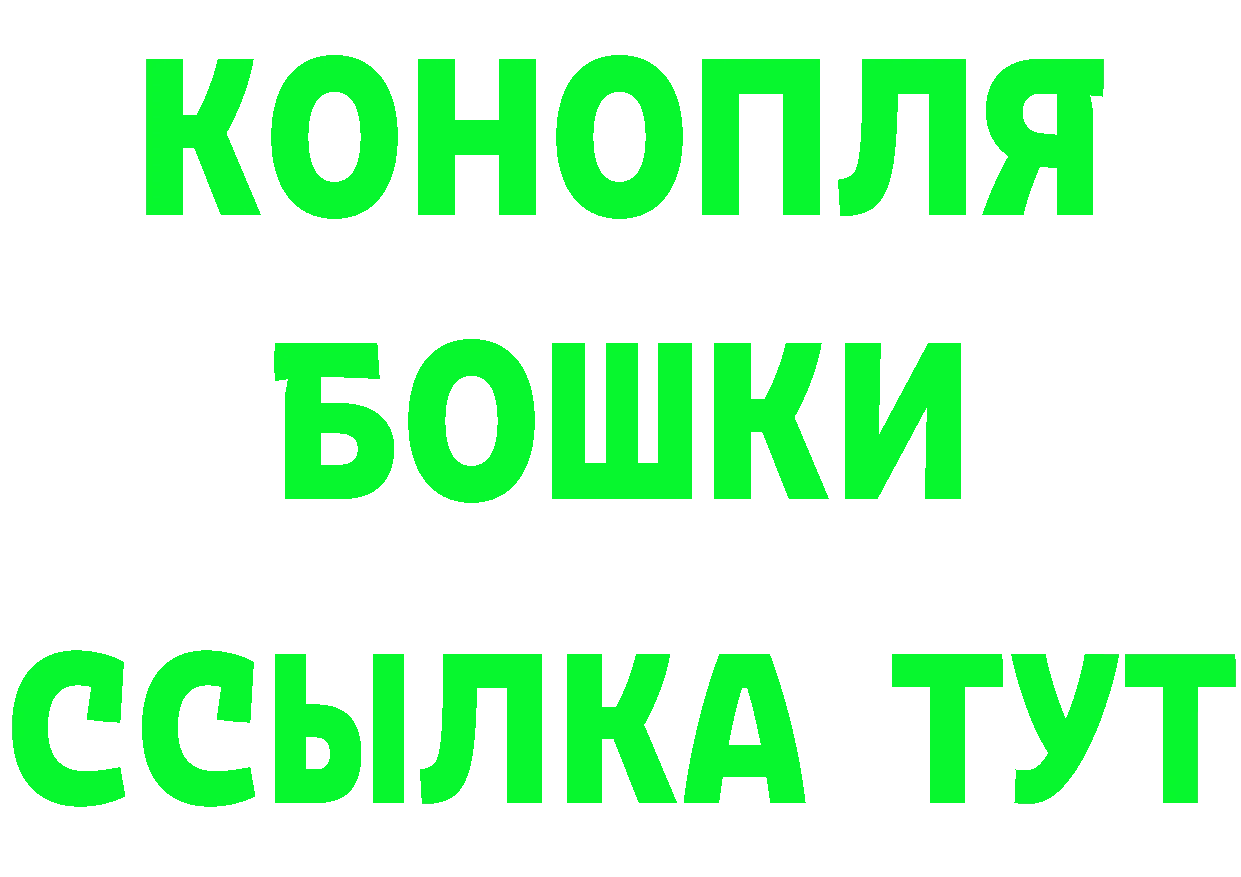 КОНОПЛЯ
БОШКИ
ССЫЛКА ТУТ